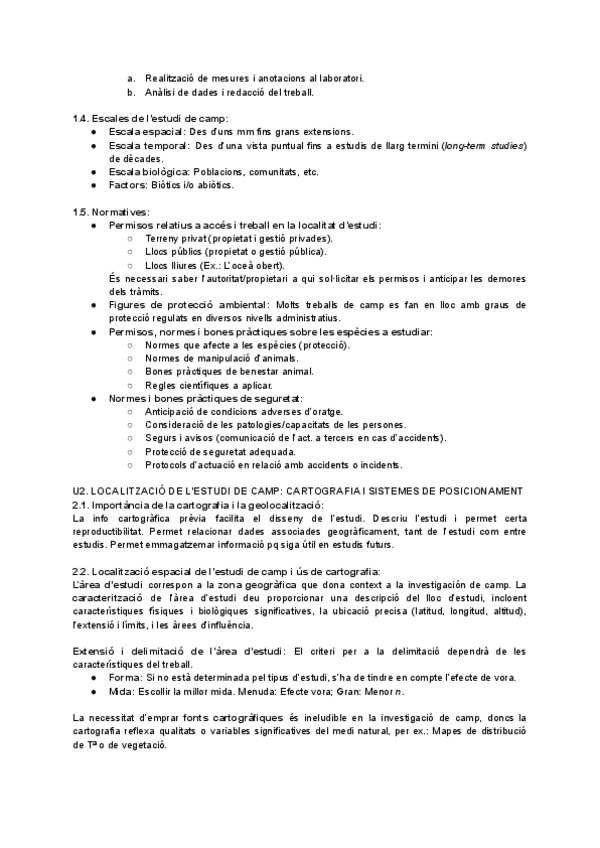 a. Realització de mesures i anotacions al laboratori.
b. Anàlisi de dades i redacció del treball.

1.4. Escales de l'estudi de camp:
● Escala espacial: Des d'uns mm fins grans extensions.
● Escala temporal: Des d'una vista puntual fins a estudis de llarg termini (long-term studies) de dècades.
● Escala biològica: Poblacions, comunitats, etc.
● Factors: Biòtics i/o abiòtics.

1.5. Normatives:
● Permisos relatius a accés i treball en la localitat d'estudi:
○ Terreny privat (propietat o gestió privades).
○ Llocs públics (propietat o gestió pública).
○ Llocs lliures (Ex.: L'oceà obert).
És necessari saber l'autoritat/propietari a qui sol·licitar els permisos i anticipar les demores dels tràmits.
● Figures de protecció ambiental: Molts treballs de camp es fan en lloc amb graus de protecció regulats en diversos nivells administratius.
● Permisos, normes i bones pràctiques sobre les espècies a estudiar:
○ Normes que afecte a les espècies (protecció).
○ Normes de manipulació d'animals.
○ Bones pràctiques de benestar animal.
○ Regles científiques a aplicar.
● Normes i bones pràctiques de seguretat:
○ Anticipació de condicions adverses d'oratge.
○ Consideració de les patologies/capacitats de les persones.
○ Segurs i avisos (comunicació de l'act. a tercers en cas d'accidents).
○ Protecció de seguretat adequada.
○ Protocols d'actuació en relació amb accidents o incidents.

U2. LOCALITZACIÓ DE L'ESTUDI DE CAMP: CARTOGRAFIA I SISTEMES DE POSICIONAMENT
2.1. Importància de la cartografia i la geolocalització:
La info cartogràfica prèvia facilita el disseny de l'estudi. Descriu l'estudi i permet certa reproductibilitat. Permet relacionar dades associades geogràficament, tant de l'estudi com entre estudis. Permet emmagatzemar informació pq siga útil en estudis futurs.

2.2. Localització espacial de l'estudi de camp i ús de cartografia:
L'àrea d'estudi correspon a la zona geogràfica que dona context a la investigación de camp. La caracterització de l'àrea d'estudi deu proporcionar una descripció del lloc d'estudi, incloent característiques físiques i biològiques significatives, la ubicació precisa (latitud, longitud, altitud), l'extensió i límits, i les àrees d'influència.

Extensió i delimitació de l'àrea d'estudi: El criteri per a la delimitació dependrà de les característiques del treball.
● Forma: Si no està determinada pel tipus d'estudi, s'ha de tindre en compte l'efecte de vora.
● Mida: Escollir la millor mida. Menuda: Efecte vora; Gran: Menor n.

La necessitat d'emprar fonts cartogràfiques és ineludible en la investigació de camp, doncs la cartografia reflexa qualitats o variables significatives del medi natural, per ex.: Mapes de distribució de Tª o de vegetació.